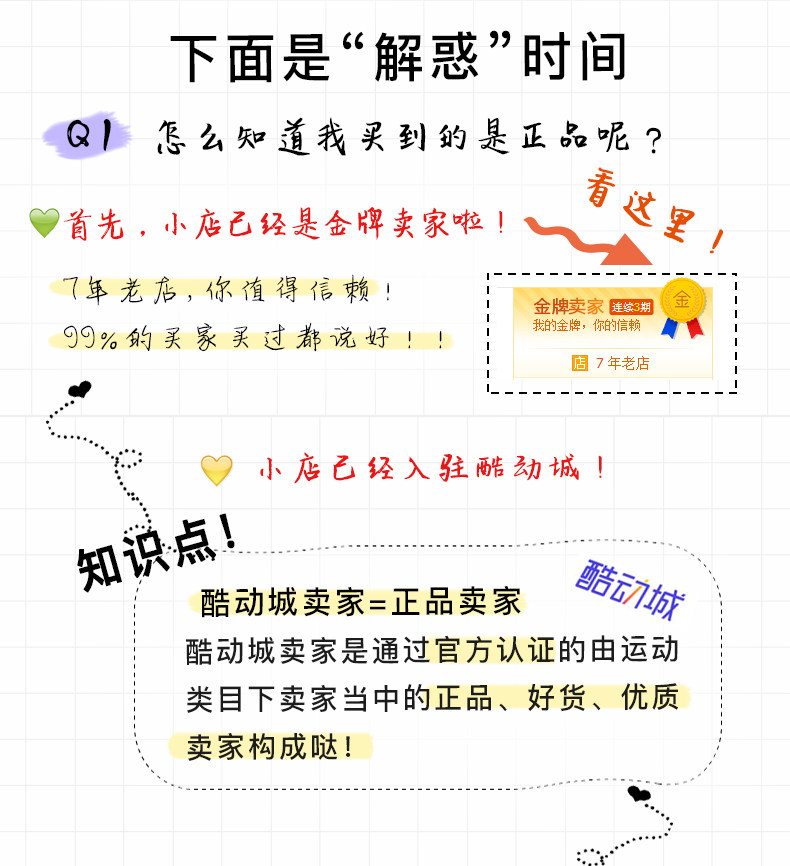 下面是“解惑”时间

Q1 怎么知道我买到的是正品呢？

首先，小店已经是金牌卖家啦！

看这里！

7年老店，你值得信赖！

99%的买家买过都说好！！

金牌卖家 连续3期
我的金牌，你的信赖
金
店 7年老店

小店已经入驻酷动城！

知识点！

酷动城

酷动城卖家=正品卖家

酷动城卖家是通过官方认证的由运动类目下卖家当中的正品、好货、优质卖家构成哒！